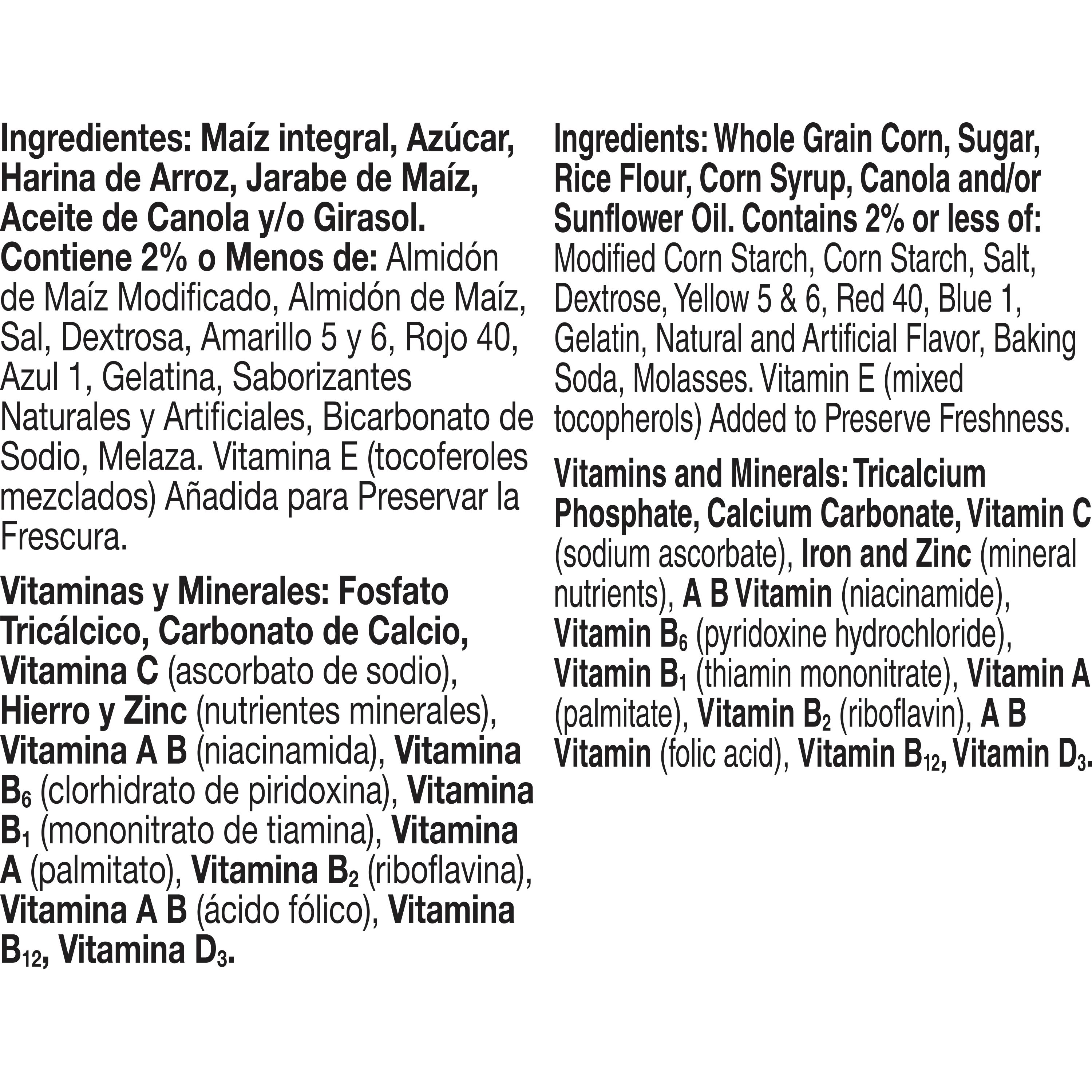 Ingredientes: Maíz integral, Azúcar, Harina de Arroz, Jarabe de Maíz, Aceite de Canola y/o Girasol. Contiene 2% o Menos de: Almidón de Maíz Modificado, Almidón de Maíz, Sal, Dextrosa, Amarillo 5 y 6, Rojo 40, Azul 1, Gelatina, Saborizantes Naturales y Artificiales, Bicarbonato de Sodio, Melaza. Vitamina E (tocoferoles mezclados) Añadida para Preservar la Frescura.

Vitaminas y Minerales: Fosfato Tricálcico, Carbonato de Calcio, Vitamina C (ascorbato de sodio), Hierro y Zinc (nutrientes minerales), Vitamina A B (niacinamida), Vitamina $B_6$ (clorhidrato de piridoxina), Vitamina $B_1$ (mononitrato de tiamina), Vitamina A (palmitato), Vitamina $B_2$ (riboflavina), Vitamina A B (ácido fólico), Vitamina $B_{12}$, Vitamina $D_3$.

Ingredients: Whole Grain Corn, Sugar, Rice Flour, Corn Syrup, Canola and/or Sunflower Oil. Contains 2% or less of: Modified Corn Starch, Corn Starch, Salt, Dextrose, Yellow 5 & 6, Red 40, Blue 1, Gelatin, Natural and Artificial Flavor, Baking Soda, Molasses. Vitamin E (mixed tocopherols) Added to Preserve Freshness.

Vitamins and Minerals: Tricalcium Phosphate, Calcium Carbonate, Vitamin C (sodium ascorbate), Iron and Zinc (mineral nutrients), A B Vitamin (niacinamide), Vitamin $B_6$ (pyridoxine hydrochloride), Vitamin $B_1$ (thiamin mononitrate), Vitamin A (palmitate), Vitamin $B_2$ (riboflavin), A B Vitamin (folic acid), Vitamin $B_{12}$, Vitamin $D_3$.